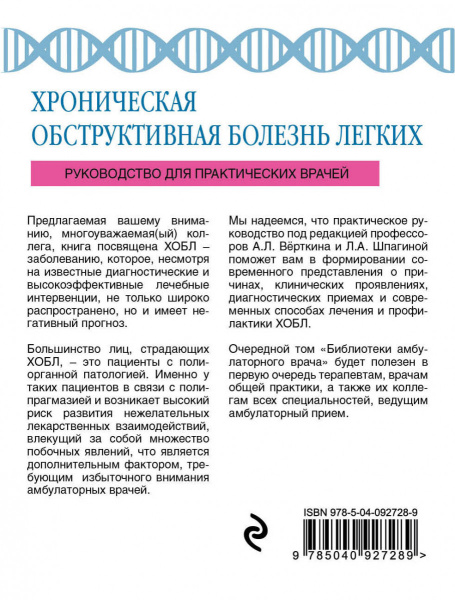 ХРОНИЧЕСКАЯ ОБСТРУКТИВНАЯ БОЛЕЗНЬ ЛЕГКИХ

РУКОВОДСТВО ДЛЯ ПРАКТИЧЕСКИХ ВРАЧЕЙ

Предлагаемая вашему вниманию, многоуважаемая(ый) коллега, книга посвящена ХОБЛ – заболеванию, которое, несмотря на известные диагностические и высокоэффективные лечебные интервенции, не только широко распространено, но и имеет негативный прогноз.

Большинство лиц, страдающих ХОБЛ, – это пациенты с полиорганной патологией. Именно у таких пациентов в связи с полипрагмазией и возникает высокий риск развития нежелательных лекарственных взаимодействий, влекущий за собой множество побочных явлений, что является дополнительным фактором, требующим избыточного внимания амбулаторных врачей.

Мы надеемся, что практическое руководство под редакцией профессоров А.Л. Вёрткина и Л.А. Шпагиной поможет вам в формировании современного представления о причинах, клинических проявлениях, диагностических приемах и современных способах лечения и профилактики ХОБЛ.

Очередной том «Библиотеки амбулаторного врача» будет полезен в первую очередь терапевтам, врачам общей практики, а также их коллегам всех специальностей, ведущим амбулаторный прием.

ISBN 978-5-04-092728-9

9 785040 927289 >